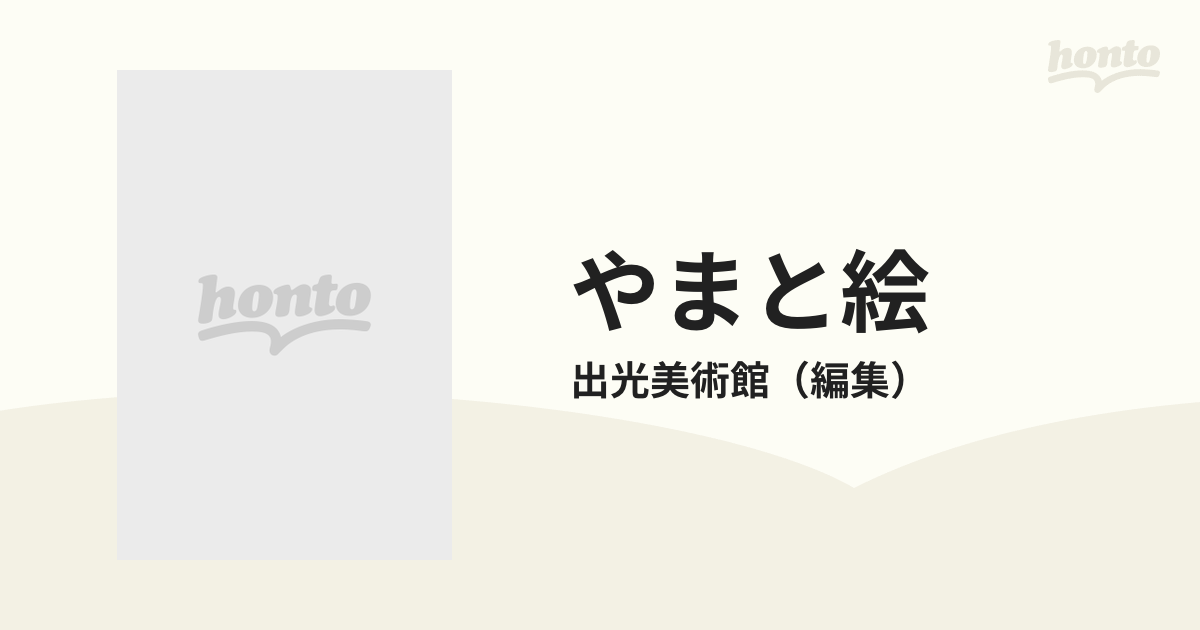 honto

honto

やまと絵

出光美術館（編集）